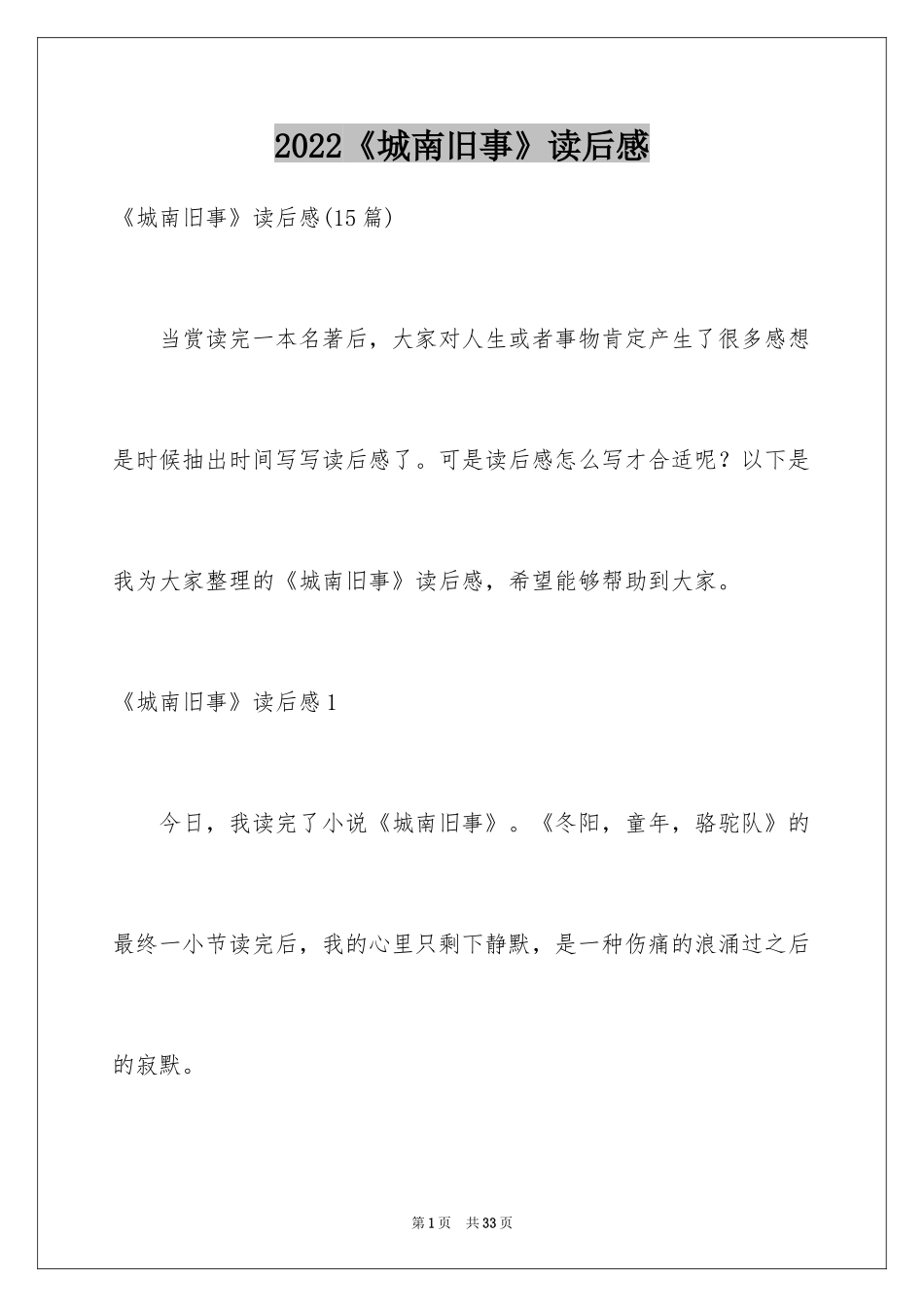 2022《城南旧事》读后感

《城南旧事》读后感(15篇)

当赏读完一本名著后，大家对人生或者事物肯定产生了很多感想是时候抽出时间写写读后感了。可是读后感怎么写才合适呢？以下是我为大家整理的《城南旧事》读后感，希望能够帮助到大家。

《城南旧事》读后感1

今日，我读完了小说《城南旧事》。《冬阳，童年，骆驼队》的最终一小节读完后，我的心里只剩下静默，是一种伤痛的浪涌过之后的寂默。

第1页　共33页